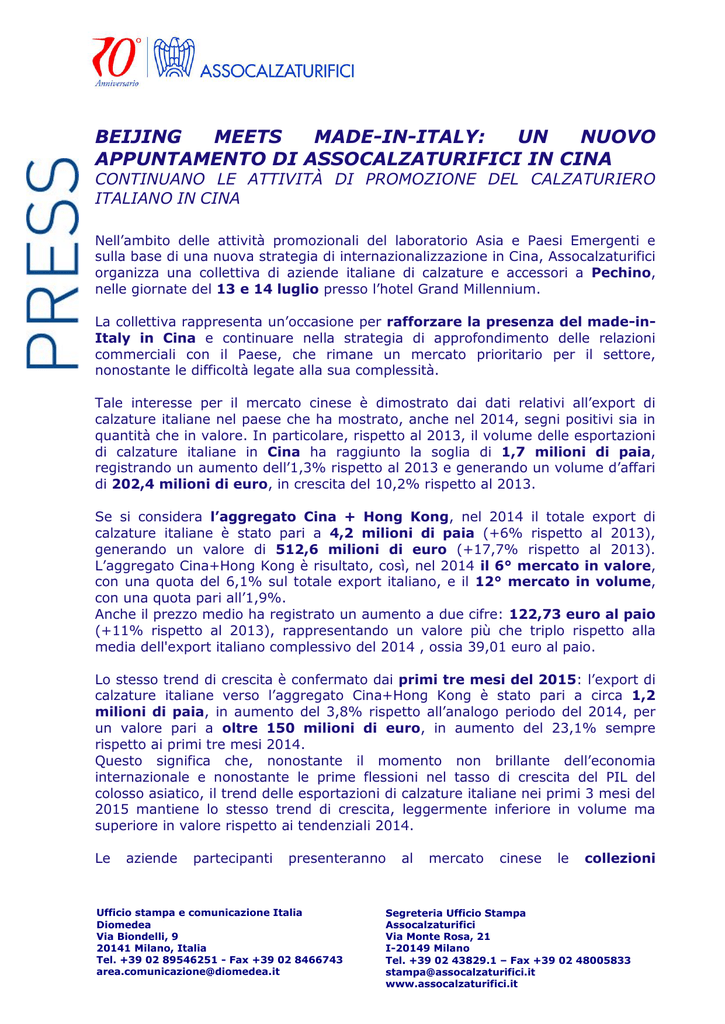 70° Anniversario

ASSOCALZATURIFICI

PRESS

BEIJING MEETS MADE-IN-ITALY: UN NUOVO APPUNTAMENTO DI ASSOCALZATURIFICI IN CINA
CONTINUANO LE ATTIVITÀ DI PROMOZIONE DEL CALZATURIERO ITALIANO IN CINA

Nell'ambito delle attività promozionali del laboratorio Asia e Paesi Emergenti e sulla base di una nuova strategia di internazionalizzazione in Cina, Assocalzaturifici organizza una collettiva di aziende italiane di calzature e accessori a Pechino, nelle giornate del 13 e 14 luglio presso l'hotel Grand Millennium.

La collettiva rappresenta un'occasione per rafforzare la presenza del made-in-Italy in Cina e continuare nella strategia di approfondimento delle relazioni commerciali con il Paese, che rimane un mercato prioritario per il settore, nonostante le difficoltà legate alla sua complessità.

Tale interesse per il mercato cinese è dimostrato dai dati relativi all'export di calzature italiane nel paese che ha mostrato, anche nel 2014, segni positivi sia in quantità che in valore. In particolare, rispetto al 2013, il volume delle esportazioni di calzature italiane in Cina ha raggiunto la soglia di 1,7 milioni di paia, registrando un aumento dell'1,3% rispetto al 2013 e generando un volume d'affari di 202,4 milioni di euro, in crescita del 10,2% rispetto al 2013.

Se si considera l'aggregato Cina + Hong Kong, nel 2014 il totale export di calzature italiane è stato pari a 4,2 milioni di paia (+6% rispetto al 2013), generando un valore di 512,6 milioni di euro (+17,7% rispetto al 2013). L'aggregato Cina+Hong Kong è risultato, così, nel 2014 il 6° mercato in valore, con una quota del 6,1% sul totale export italiano, e il 12° mercato in volume, con una quota pari all'1,9%.
Anche il prezzo medio ha registrato un aumento a due cifre: 122,73 euro al paio (+11% rispetto al 2013), rappresentando un valore più che triplo rispetto alla media dell'export italiano complessivo del 2014 , ossia 39,01 euro al paio.

Lo stesso trend di crescita è confermato dai primi tre mesi del 2015: l'export di calzature italiane verso l'aggregato Cina+Hong Kong è stato pari a circa 1,2 milioni di paia, in aumento del 3,8% rispetto all'analogo periodo del 2014, per un valore pari a oltre 150 milioni di euro, in aumento del 23,1% sempre rispetto ai primi tre mesi 2014.
Questo significa che, nonostante il momento non brillante dell'economia internazionale e nonostante le prime flessioni nel tasso di crescita del PIL del colosso asiatico, il trend delle esportazioni di calzature italiane nei primi 3 mesi del 2015 mantiene lo stesso trend di crescita, leggermente inferiore in volume ma superiore in valore rispetto ai tendenziali 2014.

Le aziende partecipanti presenteranno al mercato cinese le collezioni

Ufficio stampa e comunicazione Italia
Diomedea
Via Biondelli, 9
20141 Milano, Italia
Tel. +39 02 89546251 - Fax +39 02 8466743
area.comunicazione@diomedea.it

Segreteria Ufficio Stampa
Assocalzaturifici
Via Monte Rosa, 21
I-20149 Milano
Tel. +39 02 43829.1 – Fax +39 02 48005833
stampa@assocalzaturifici.it
www.assocalzaturifici.it